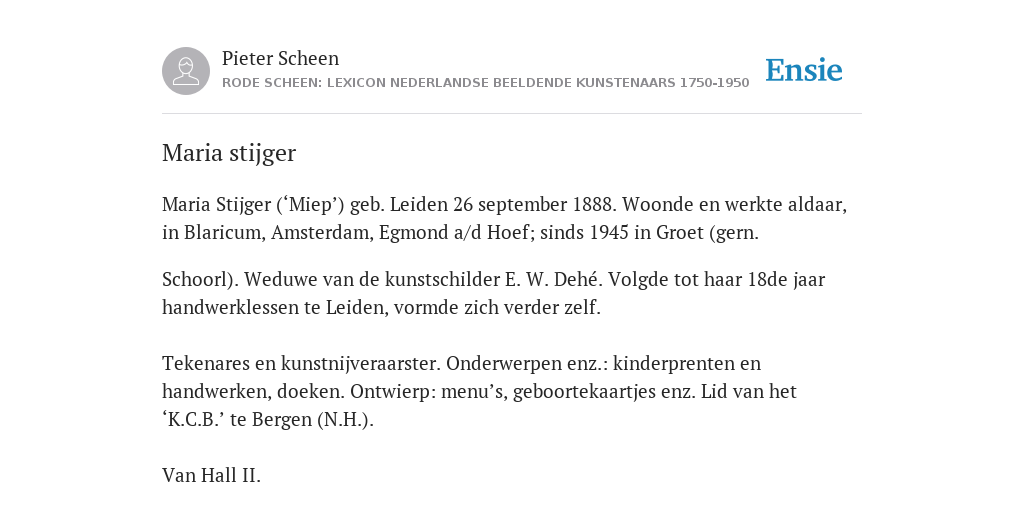 Pieter Scheen
RODE SCHEEN: LEXICON NEDERLANDSE BEELDENDE KUNSTENAARS 1750-1950

Ensie

Maria stijger

Maria Stijger (‘Miep’) geb. Leiden 26 september 1888. Woonde en werkte aldaar, in Blaricum, Amsterdam, Egmond a/d Hoef; sinds 1945 in Groet (gern.

Schoorl). Weduwe van de kunstschilder E. W. Dehé. Volgde tot haar 18de jaar handwerklessen te Leiden, vormde zich verder zelf.

Tekenares en kunstnijveraarster. Onderwerpen enz.: kinderprenten en handwerken, doeken. Ontwierp: menu’s, geboortekaartjes enz. Lid van het ‘K.C.B.’ te Bergen (N.H.).

Van Hall II.